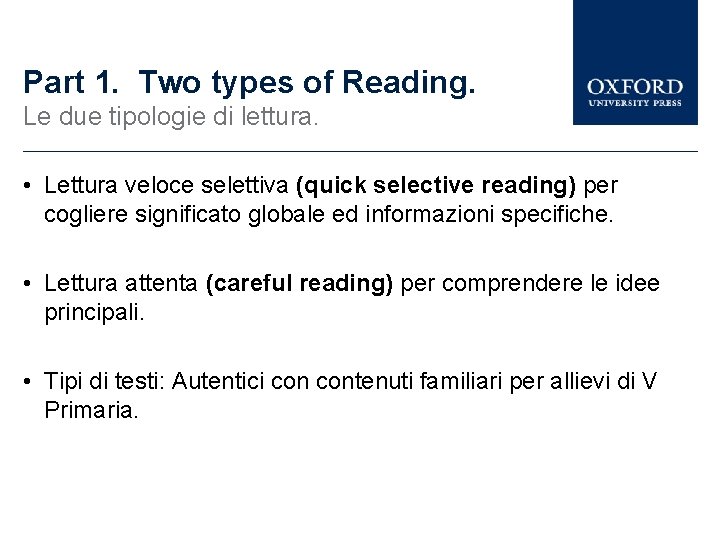 Part 1. Two types of Reading.
Le due tipologie di lettura.

OXFORD
UNIVERSITY PRESS

• Lettura veloce selettiva (quick selective reading) per cogliere significato globale ed informazioni specifiche.

• Lettura attenta (careful reading) per comprendere le idee principali.

• Tipi di testi: Autentici con contenuti familiari per allievi di V Primaria.